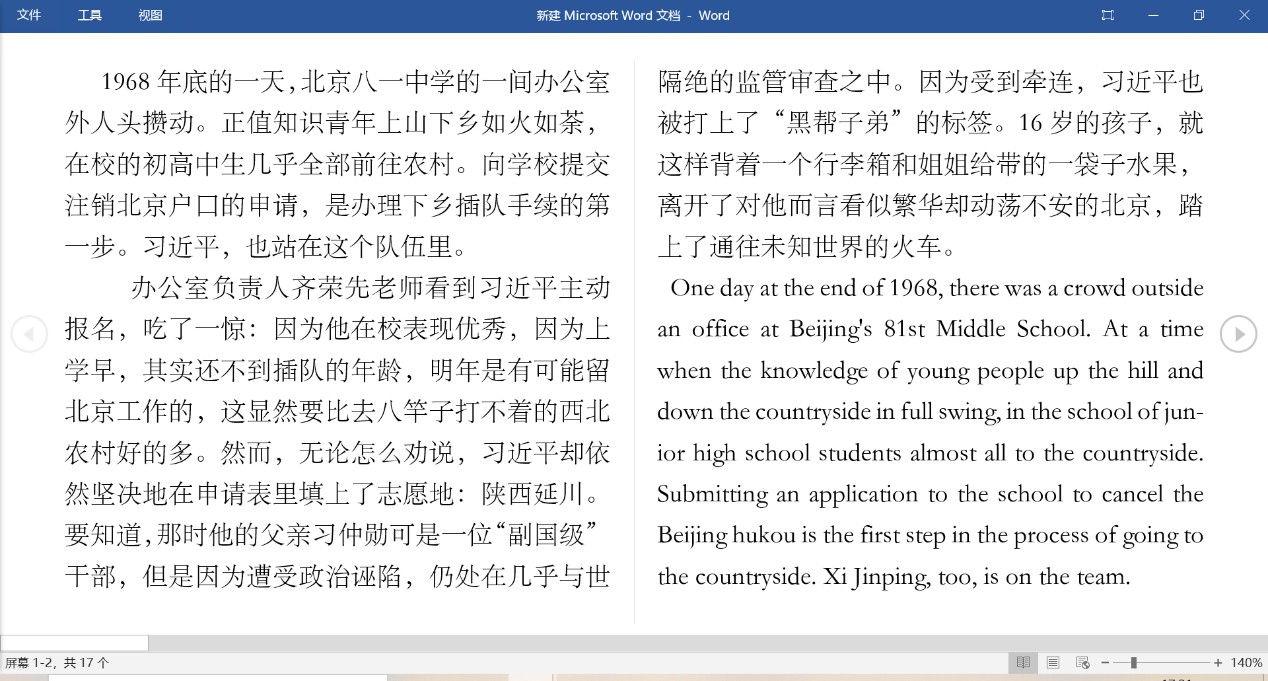 文件 工具 视图 新建 Microsoft Word 文档 - Word

1968 年底的一天，北京八一中学的一间办公室外人头攒动。正值知识青年上山下乡如火如荼，在校的初高中生几乎全部前往农村。向学校提交注销北京户口的申请，是办理下乡插队手续的第一步。习近平，也站在这个队伍里。

办公室负责人齐荣先老师看到习近平主动报名，吃了一惊：因为他在校表现优秀，因为上学早，其实还不到插队的年龄，明年是有可能留北京工作的，这显然要比去八竿子打不着的西北农村好的多。然而，无论怎么劝说，习近平却依然坚决地在申请表里填上了志愿地：陕西延川。要知道，那时他的父亲习仲勋可是一位“副国级”干部，但是因为遭受政治诬陷，仍处在几乎与世隔绝的监管审查之中。因为受到牵连，习近平也被打上了“黑帮子弟”的标签。16 岁的孩子，就这样背着一个行李箱和姐姐给带的一袋子水果，离开了对他而言看似繁华却动荡不安的北京，踏上了通往未知世界的火车。

One day at the end of 1968, there was a crowd outside an office at Beijing's 81st Middle School. At a time when the knowledge of young people up the hill and down the countryside in full swing, in the school of junior high school students almost all to the countryside. Submitting an application to the school to cancel the Beijing hukou is the first step in the process of going to the countryside. Xi Jinping, too, is on the team.

屏幕 1-2，共 17 个 140%